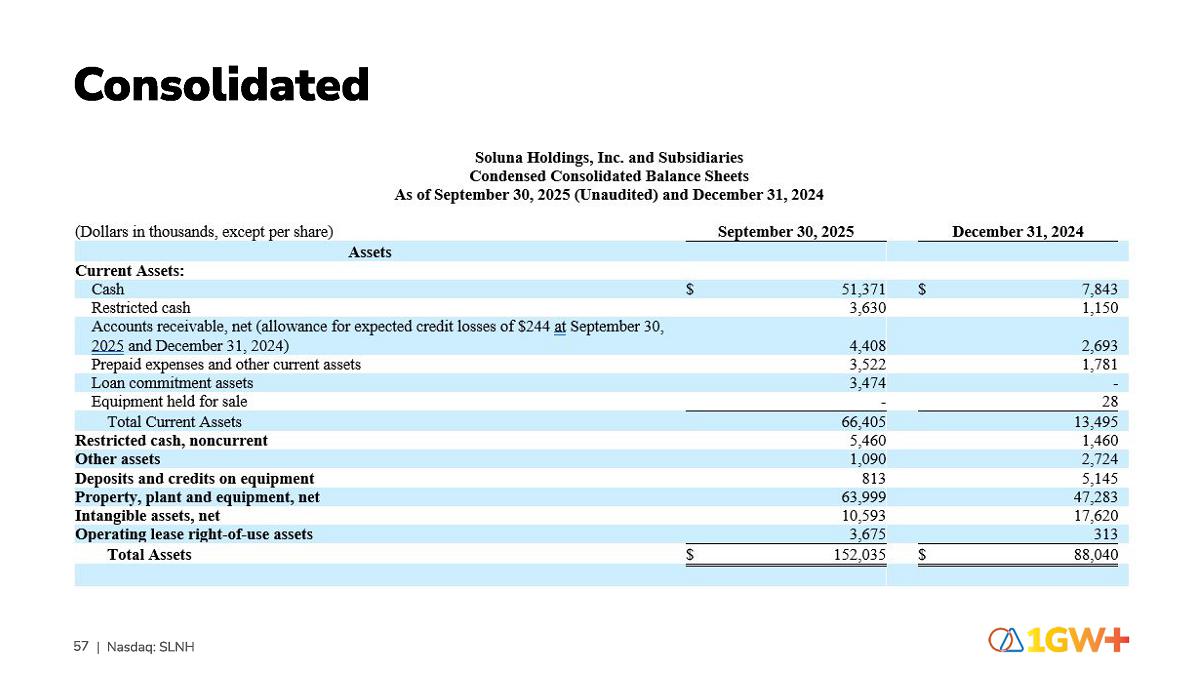 Consolidated

Soluna Holdings, Inc. and Subsidiaries
Condensed Consolidated Balance Sheets
As of September 30, 2025 (Unaudited) and December 31, 2024

| (Dollars in thousands, except per share) | September 30, 2025 | December 31, 2024 |
|---|---|---|
| Assets | | |
| Current Assets: | | |
| Cash | $ 51,371 | $ 7,843 |
| Restricted cash | 3,630 | 1,150 |
| Accounts receivable, net (allowance for expected credit losses of $244 at September 30, 2025 and December 31, 2024) | 4,408 | 2,693 |
| Prepaid expenses and other current assets | 3,522 | 1,781 |
| Loan commitment assets | 3,474 | - |
| Equipment held for sale | - | 28 |
| Total Current Assets | 66,405 | 13,495 |
| Restricted cash, noncurrent | 5,460 | 1,460 |
| Other assets | 1,090 | 2,724 |
| Deposits and credits on equipment | 813 | 5,145 |
| Property, plant and equipment, net | 63,999 | 47,283 |
| Intangible assets, net | 10,593 | 17,620 |
| Operating lease right-of-use assets | 3,675 | 313 |
| Total Assets | $ 152,035 | $ 88,040 |

57 | Nasdaq: SLNH

1GW+